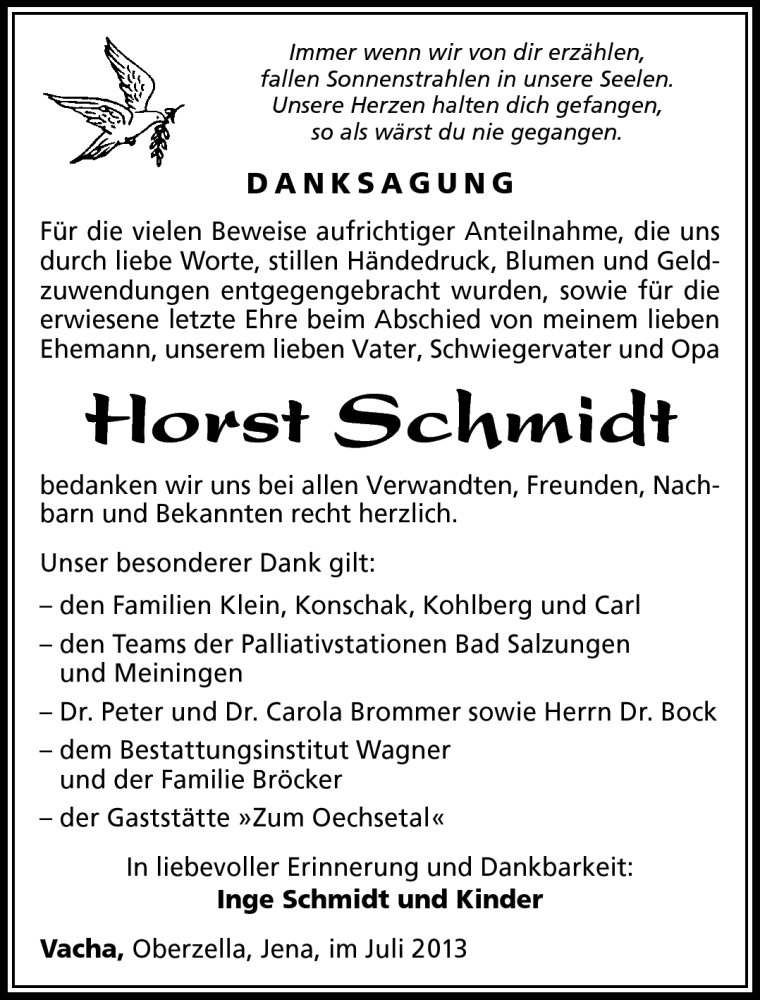 Immer wenn wir von dir erzählen,
fallen Sonnenstrahlen in unsere Seelen.
Unsere Herzen halten dich gefangen,
so als wärst du nie gegangen.

DANKSAGUNG

Für die vielen Beweise aufrichtiger Anteilnahme, die uns durch liebe Worte, stillen Händedruck, Blumen und Geldzuwendungen entgegengebracht wurden, sowie für die erwiesene letzte Ehre beim Abschied von meinem lieben Ehemann, unserem lieben Vater, Schwiegervater und Opa

Horst Schmidt

bedanken wir uns bei allen Verwandten, Freunden, Nachbarn und Bekannten recht herzlich.

Unser besonderer Dank gilt:

– den Familien Klein, Konschak, Kohlberg und Carl

– den Teams der Palliativstationen Bad Salzungen und Meiningen

– Dr. Peter und Dr. Carola Brommer sowie Herrn Dr. Bock

– dem Bestattungsinstitut Wagner und der Familie Bröcker

– der Gaststätte »Zum Oechsetal«

In liebevoller Erinnerung und Dankbarkeit:
Inge Schmidt und Kinder

Vacha, Oberzella, Jena, im Juli 2013